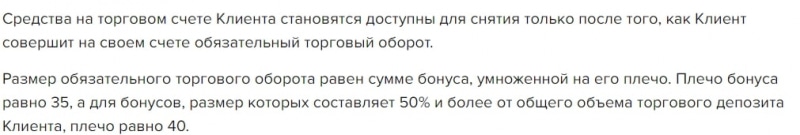 Средства на торговом счете Клиента становятся доступны для снятия только после того, как Клиент совершит на своем счете обязательный торговый оборот.

Размер обязательного торгового оборота равен сумме бонуса, умноженной на его плечо. Плечо бонуса равно 35, а для бонусов, размер которых составляет 50% и более от общего объема торгового депозита Клиента, плечо равно 40.